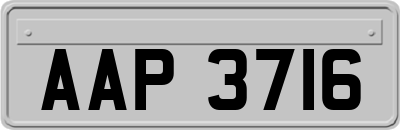 AAP 3716